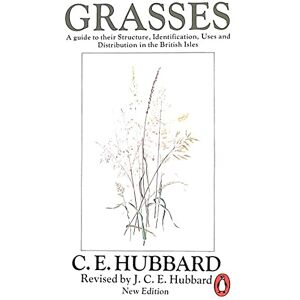 GRASSES

A guide to their Structure, Identification, Uses and Distribution in the British Isles

C. E. HUBBARD

Revised by J. C. E. Hubbard

New Edition